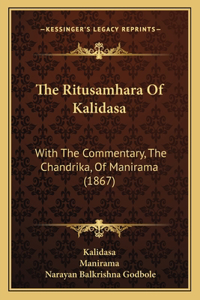 —KESSINGER'S LEGACY REPRINTS—

The Ritusamhara Of Kalidasa

With The Commentary, The Chandrika, Of Manirama (1867)

Kalidasa
Manirama
Narayan Balkrishna Godbole